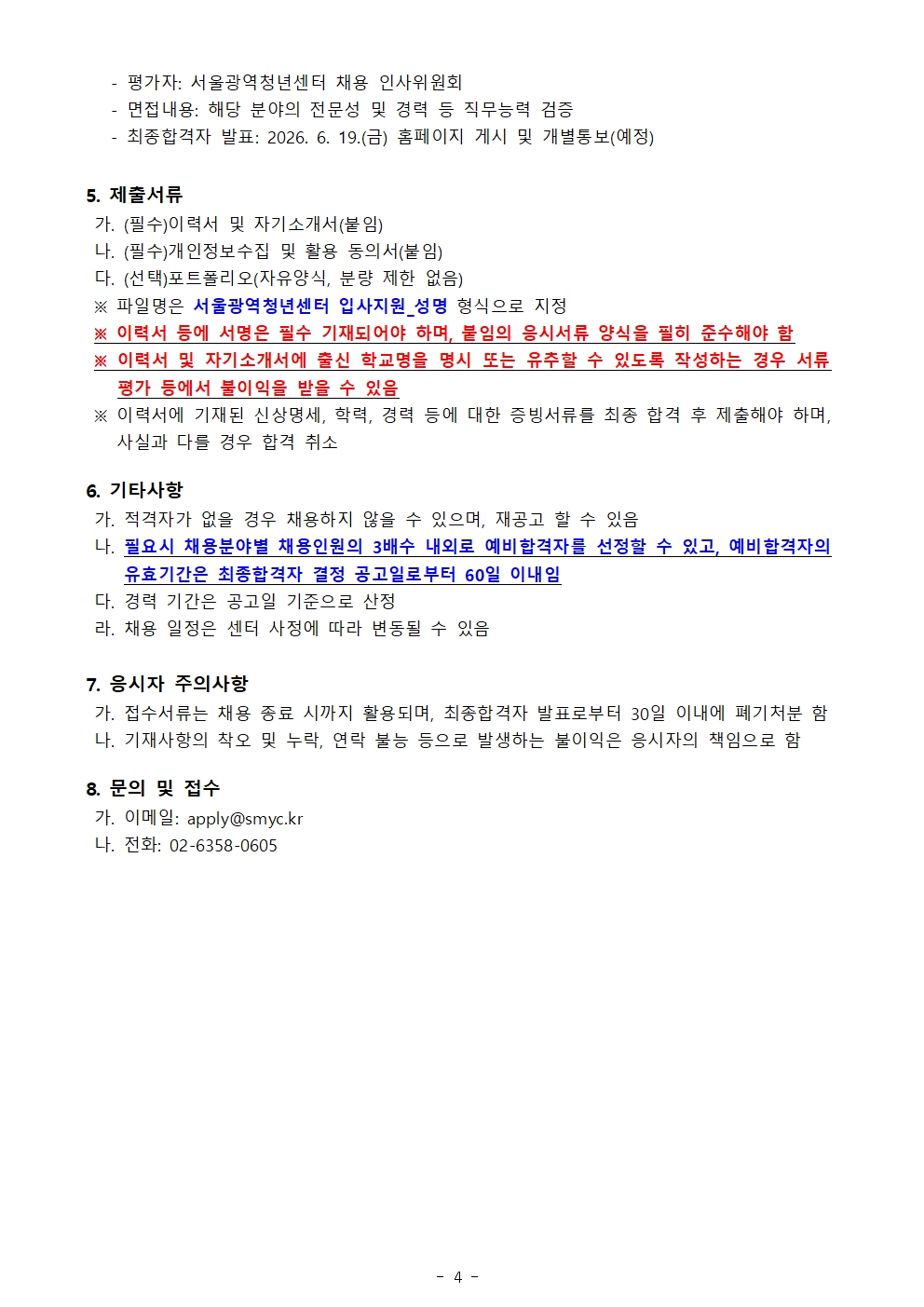 - 평가자: 서울광역청년센터 채용 인사위원회
- 면접내용: 해당 분야의 전문성 및 경력 등 직무능력 검증
- 최종합격자 발표: 2026. 6. 19.(금) 홈페이지 게시 및 개별통보(예정)

5. 제출서류
가. (필수)이력서 및 자기소개서(붙임)
나. (필수)개인정보수집 및 활용 동의서(붙임)
다. (선택)포트폴리오(자유양식, 분량 제한 없음)
※ 파일명은 서울광역청년센터 입사지원_성명 형식으로 지정
※ 이력서 등에 서명은 필수 기재되어야 하며, 붙임의 응시서류 양식을 필히 준수해야 함
※ 이력서 및 자기소개서에 출신 학교명을 명시 또는 유추할 수 있도록 작성하는 경우 서류 평가 등에서 불이익을 받을 수 있음
※ 이력서에 기재된 신상명세, 학력, 경력 등에 대한 증빙서류를 최종 합격 후 제출해야 하며, 사실과 다를 경우 합격 취소

6. 기타사항
가. 적격자가 없을 경우 채용하지 않을 수 있으며, 재공고 할 수 있음
나. 필요시 채용분야별 채용인원의 3배수 내외로 예비합격자를 선정할 수 있고, 예비합격자의 유효기간은 최종합격자 결정 공고일로부터 60일 이내임
다. 경력 기간은 공고일 기준으로 산정
라. 채용 일정은 센터 사정에 따라 변동될 수 있음

7. 응시자 주의사항
가. 접수서류는 채용 종료 시까지 활용되며, 최종합격자 발표로부터 30일 이내에 폐기처분 함
나. 기재사항의 착오 및 누락, 연락 불능 등으로 발생하는 불이익은 응시자의 책임으로 함

8. 문의 및 접수
가. 이메일: apply@smyc.kr
나. 전화: 02-6358-0605

- 4 -